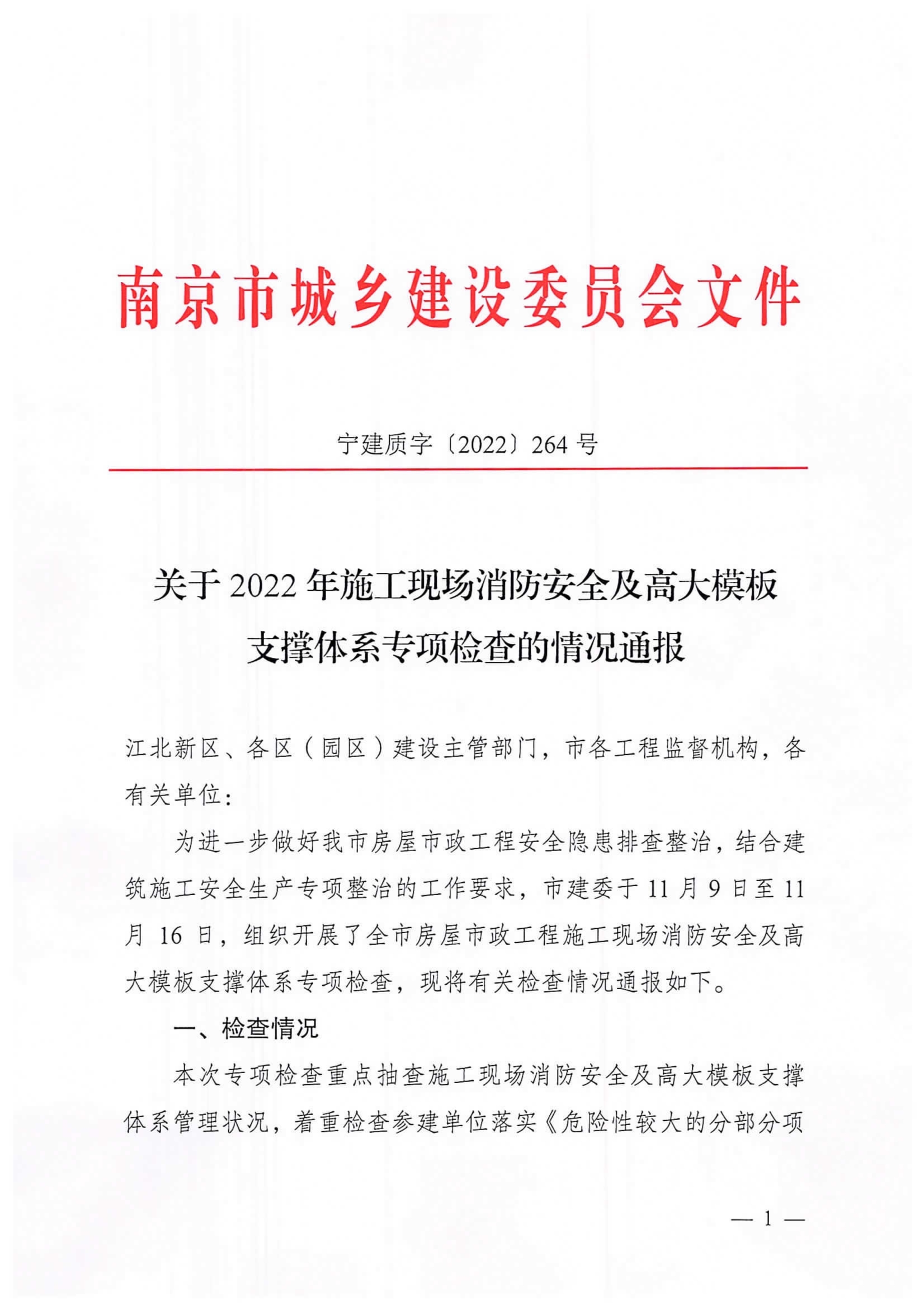 南京市城乡建设委员会文件

宁建质字〔2022〕264 号

关于 2022 年施工现场消防安全及高大模板支撑体系专项检查的情况通报

江北新区、各区（园区）建设主管部门，市各工程监督机构，各有关单位：

为进一步做好我市房屋市政工程安全隐患排查整治，结合建筑施工安全生产专项整治的工作要求，市建委于 11 月 9 日至 11 月 16 日，组织开展了全市房屋市政工程施工现场消防安全及高大模板支撑体系专项检查，现将有关检查情况通报如下。

一、检查情况

本次专项检查重点抽查施工现场消防安全及高大模板支撑体系管理状况，着重检查参建单位落实《危险性较大的分部分项

— 1 —